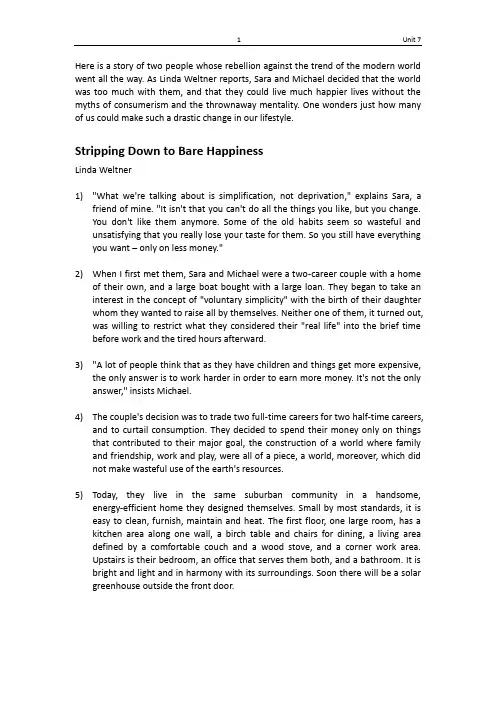 1 Unit 7

Here is a story of two people whose rebellion against the trend of the modern world went all the way. As Linda Weltner reports, Sara and Michael decided that the world was too much with them, and that they could live much happier lives without the myths of consumerism and the thrownaway mentality. One wonders just how many of us could make such a drastic change in our lifestyle.

Stripping Down to Bare Happiness

Linda Weltner

1) "What we're talking about is simplification, not deprivation," explains Sara, a friend of mine. "It isn't that you can't do all the things you like, but you change. You don't like them anymore. Some of the old habits seem so wasteful and unsatisfying that you really lose your taste for them. So you still have everything you want – only on less money."

2) When I first met them, Sara and Michael were a two-career couple with a home of their own, and a large boat bought with a large loan. They began to take an interest in the concept of "voluntary simplicity" with the birth of their daughter whom they wanted to raise all by themselves. Neither one of them, it turned out, was willing to restrict what they considered their "real life" into the brief time before work and the tired hours afterward.

3) "A lot of people think that as they have children and things get more expensive, the only answer is to work harder in order to earn more money. It's not the only answer," insists Michael.

4) The couple's decision was to trade two full-time careers for two half-time careers, and to curtail consumption. They decided to spend their money only on things that contributed to their major goal, the construction of a world where family and friendship, work and play, were all of a piece, a world, moreover, which did not make wasteful use of the earth's resources.

5) Today, they live in the same suburban community in a handsome, energy-efficient home they designed themselves. Small by most standards, it is easy to clean, furnish, maintain and heat. The first floor, one large room, has a kitchen area along one wall, a birch table and chairs for dining, a living area defined by a comfortable couch and a wood stove, and a corner work area. Upstairs is their bedroom, an office that serves them both, and a bathroom. It is bright and light and in harmony with its surroundings. Soon there will be a solar greenhouse outside the front door.